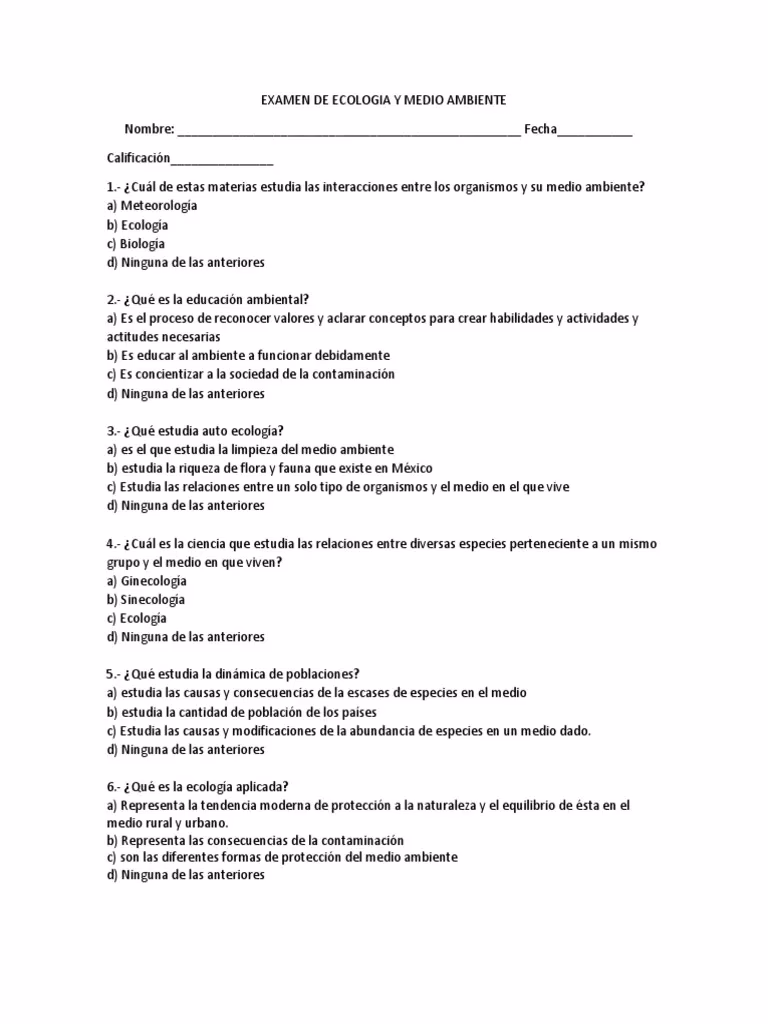 EXAMEN DE ECOLOGIA Y MEDIO AMBIENTE

Nombre: ________________________________________________ Fecha___________

Calificación_______________

1.- ¿Cuál de estas materias estudia las interacciones entre los organismos y su medio ambiente?
a) Meteorología
b) Ecología
c) Biología
d) Ninguna de las anteriores

2.- ¿Qué es la educación ambiental?
a) Es el proceso de reconocer valores y aclarar conceptos para crear habilidades y actividades y actitudes necesarias
b) Es educar al ambiente a funcionar debidamente
c) Es concientizar a la sociedad de la contaminación
d) Ninguna de las anteriores

3.- ¿Qué estudia auto ecología?
a) es el que estudia la limpieza del medio ambiente
b) estudia la riqueza de flora y fauna que existe en México
c) Estudia las relaciones entre un solo tipo de organismos y el medio en el que vive
d) Ninguna de las anteriores

4.- ¿Cuál es la ciencia que estudia las relaciones entre diversas especies perteneciente a un mismo grupo y el medio en que viven?
a) Ginecología
b) Sinecología
c) Ecología
d) Ninguna de las anteriores

5.- ¿Qué estudia la dinámica de poblaciones?
a) estudia las causas y consecuencias de la escases de especies en el medio
b) estudia la cantidad de población de los países
c) Estudia las causas y modificaciones de la abundancia de especies en un medio dado.
d) Ninguna de las anteriores

6.- ¿Qué es la ecología aplicada?
a) Representa la tendencia moderna de protección a la naturaleza y el equilibrio de ésta en el medio rural y urbano.
b) Representa las consecuencias de la contaminación
c) son las diferentes formas de protección del medio ambiente
d) Ninguna de las anteriores